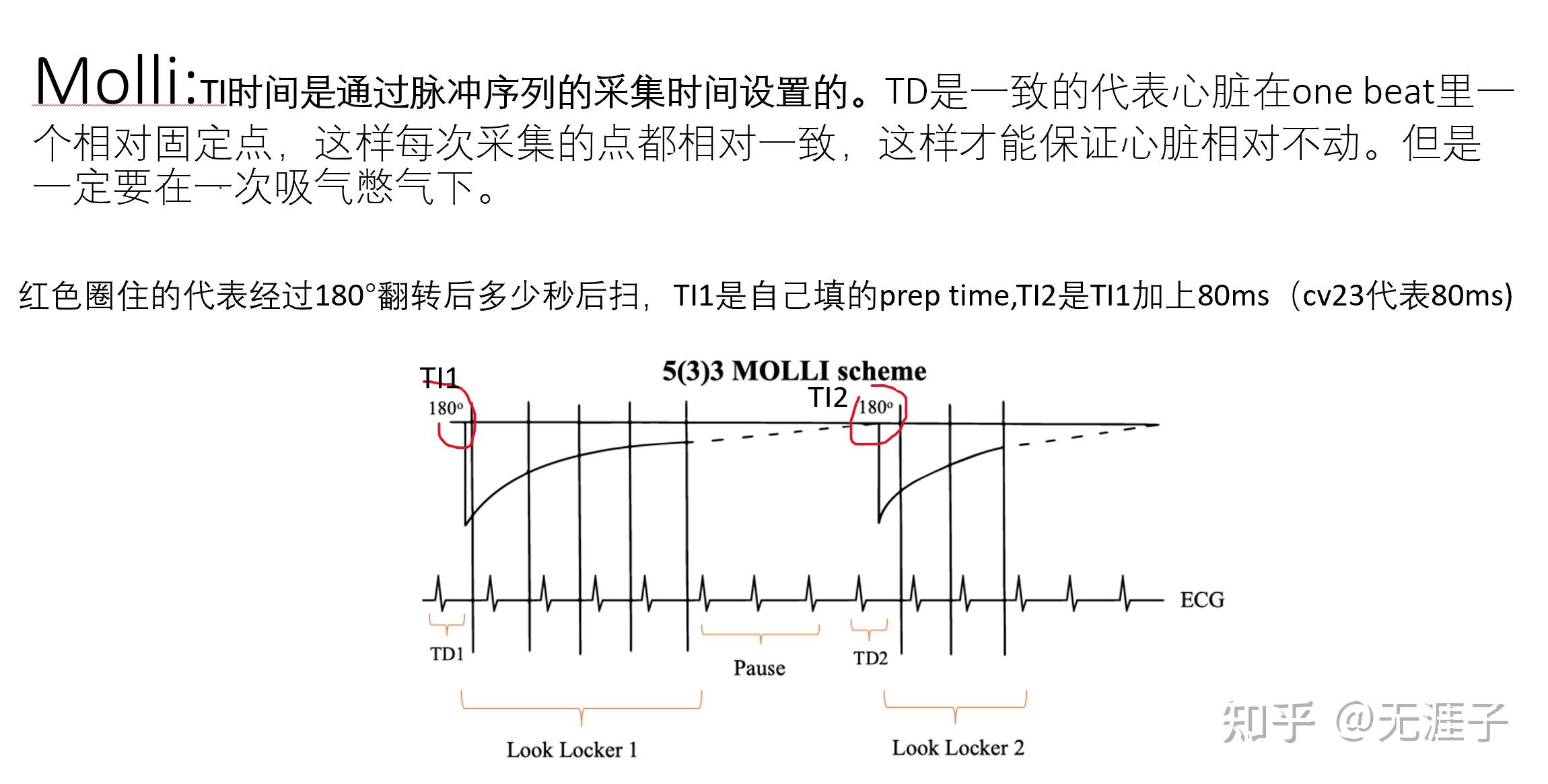 Molli:TI时间是通过脉冲序列的采集时间设置的。TD是一致的代表心脏在one beat里一个相对固定点，这样每次采集的点都相对一致，这样才能保证心脏相对不动。但是一定要在一次吸气憋气下。

红色圈住的代表经过180°翻转后多少秒后扫，TI1是自己填的prep time,TI2是TI1加上80ms（cv23代表80ms)

5(3)3 MOLLI scheme

TI1
180°
TI2
180°
ECG
TD1
Pause
TD2
Look Locker 1
Look Locker 2

知乎 @无涯子